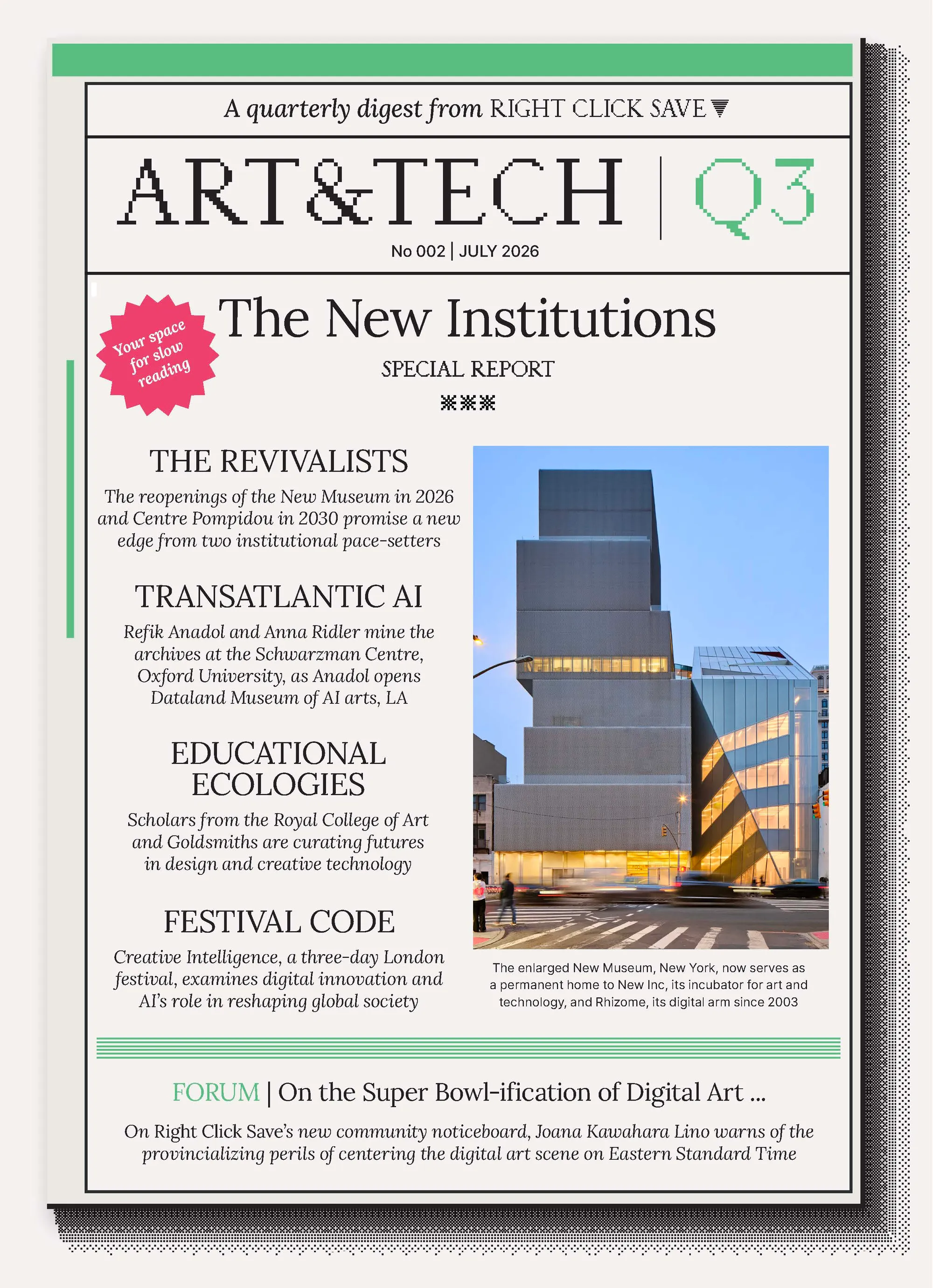 A quarterly digest from RIGHT CLICK SAVE

ART&TECH | Q3

No 002 | JULY 2026

Your space for slow reading

The New Institutions

SPECIAL REPORT

THE REVIVALISTS

The reopenings of the New Museum in 2026 and Centre Pompidou in 2030 promise a new edge from two institutional pace-setters

TRANSATLANTIC AI

Refik Anadol and Anna Ridler mine the archives at the Schwarzman Centre, Oxford University, as Anadol opens Dataland Museum of AI arts, LA

EDUCATIONAL ECOLOGIES

Scholars from the Royal College of Art and Goldsmiths are curating futures in design and creative technology

FESTIVAL CODE

Creative Intelligence, a three-day London festival, examines digital innovation and AI's role in reshaping global society

The enlarged New Museum, New York, now serves as a permanent home to New Inc, its incubator for art and technology, and Rhizome, its digital arm since 2003

FORUM | On the Super Bowl-ification of Digital Art ...

On Right Click Save's new community noticeboard, Joana Kawahara Lino warns of the provincializing perils of centering the digital art scene on Eastern Standard Time